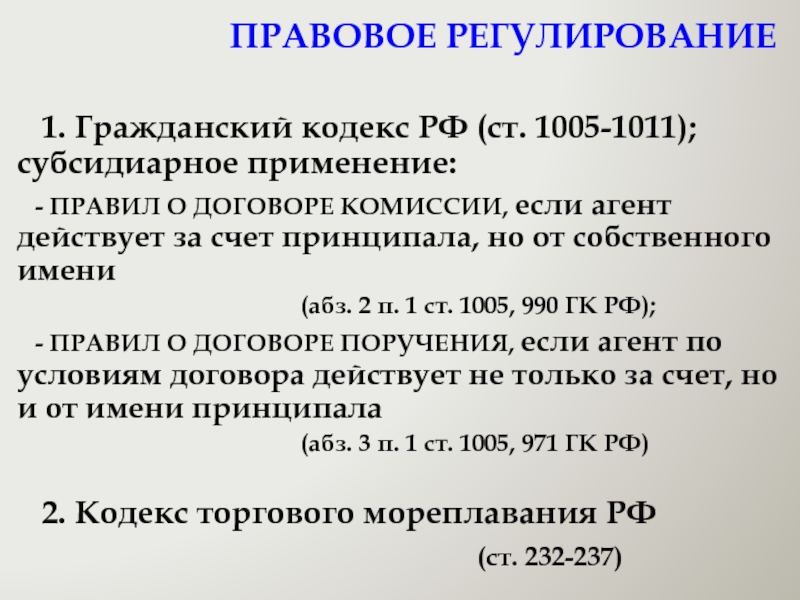 ПРАВОВОЕ РЕГУЛИРОВАНИЕ

1. Гражданский кодекс РФ (ст. 1005-1011); субсидиарное применение:

- ПРАВИЛ О ДОГОВОРЕ КОМИССИИ, если агент действует за счет принципала, но от собственного имени

(абз. 2 п. 1 ст. 1005, 990 ГК РФ);

- ПРАВИЛ О ДОГОВОРЕ ПОРУЧЕНИЯ, если агент по условиям договора действует не только за счет, но и от имени принципала

(абз. 3 п. 1 ст. 1005, 971 ГК РФ)

2. Кодекс торгового мореплавания РФ

(ст. 232-237)